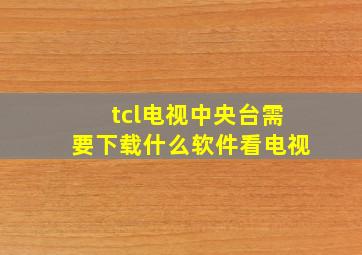 tcl电视中央台需要下载什么软件看电视